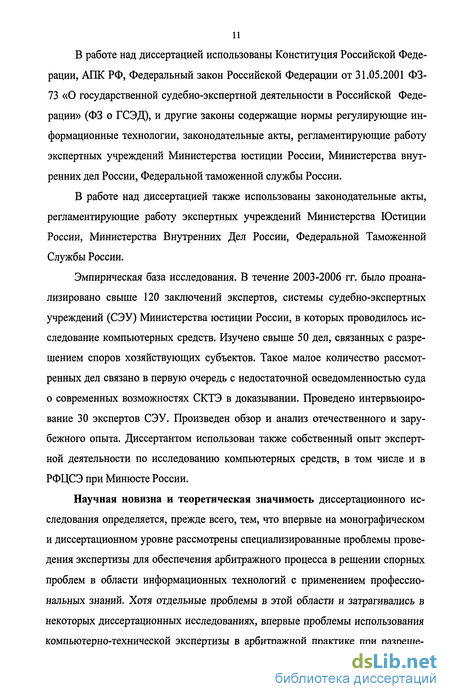 11

В работе над диссертацией использованы Конституция Российской Федерации, АПК РФ, Федеральный закон Российской Федерации от 31.05.2001 ФЗ-73 «О государственной судебно-экспертной деятельности в Российской Федерации» (ФЗ о ГСЭД), и другие законы содержащие нормы регулирующие информационные технологии, законодательные акты, регламентирующие работу экспертных учреждений Министерства юстиции России, Министерства внутренних дел России, Федеральной таможенной службы России.

В работе над диссертацией также использованы законодательные акты, регламентирующие работу экспертных учреждений Министерства Юстиции России, Министерства Внутренних Дел России, Федеральной Таможенной Службы России.

Эмпирическая база исследования. В течение 2003-2006 гг. было проанализировано свыше 120 заключений экспертов, системы судебно-экспертных учреждений (СЭУ) Министерства юстиции России, в которых проводилось исследование компьютерных средств. Изучено свыше 50 дел, связанных с разрешением споров хозяйствующих субъектов. Такое малое количество рассмотренных дел связано в первую очередь с недостаточной осведомленностью суда о современных возможностях СКТЭ в доказывании. Проведено интервьюирование 30 экспертов СЭУ. Произведен обзор и анализ отечественного и зарубежного опыта. Диссертантом использован также собственный опыт экспертной деятельности по исследованию компьютерных средств, в том числе и в РФЦСЭ при Минюсте России.

Научная новизна и теоретическая значимость диссертационного исследования определяется, прежде всего, тем, что впервые на монографическом и диссертационном уровне рассмотрены специализированные проблемы проведения экспертизы для обеспечения арбитражного процесса в решении спорных проблем в области информационных технологий с применением профессиональных знаний. Хотя отдельные проблемы в этой области и затрагивались в некоторых диссертационных исследованиях, впервые проблемы использования компьютерно-технической экспертизы в арбитражной практике при разреше-

dsLib.net
библиотека диссертаций